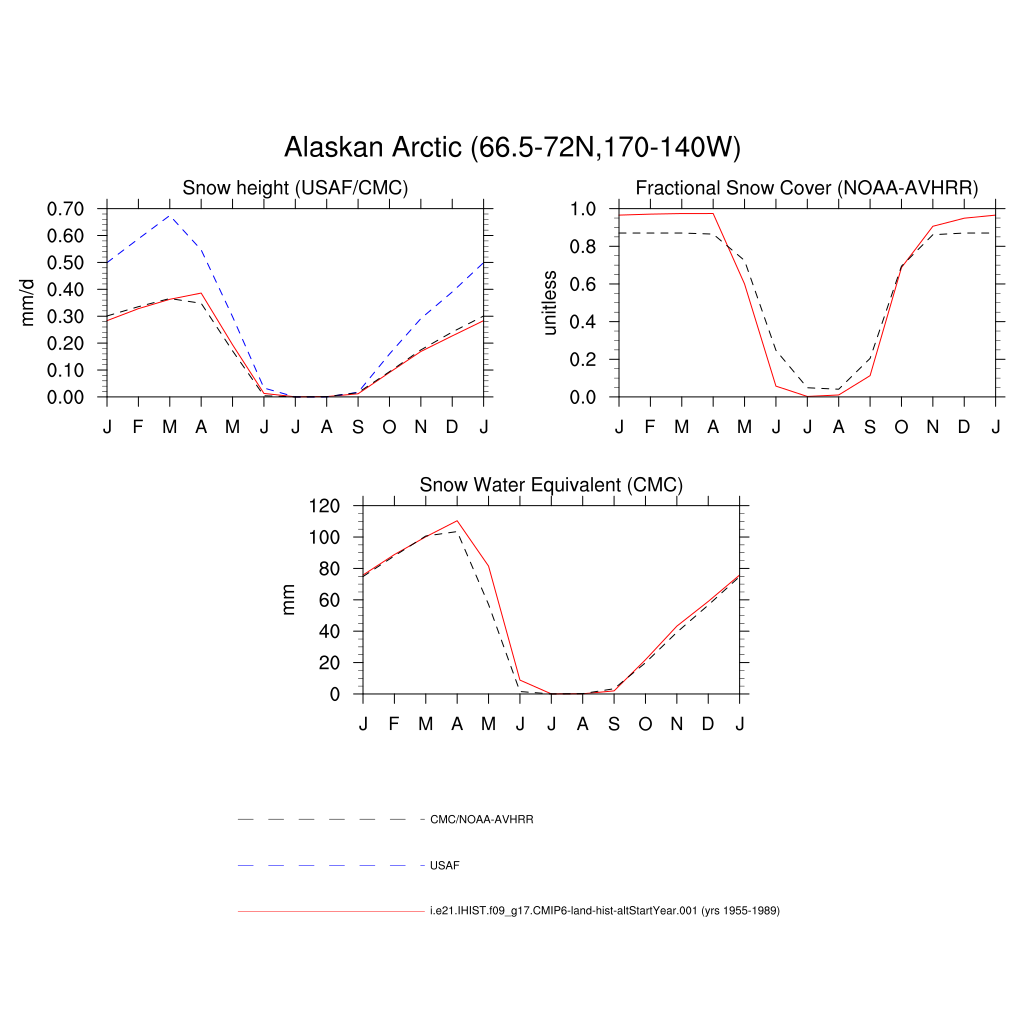 Alaskan Arctic (66.5-72N,170-140W)

Snow height (USAF/CMC)

mm/d

0.70
0.60
0.50
0.40
0.30
0.20
0.10
0.00

J F M A M J J A S O N D J

Fractional Snow Cover (NOAA-AVHRR)

unitless

1.0
0.8
0.6
0.4
0.2
0.0

J F M A M J J A S O N D J

Snow Water Equivalent (CMC)

mm

120
100
80
60
40
20
0

J F M A M J J A S O N D J

CMC/NOAA-AVHRR

USAF

i.e21.IHIST.f09_g17.CMIP6-land-hist-altStartYear.001 (yrs 1955-1989)